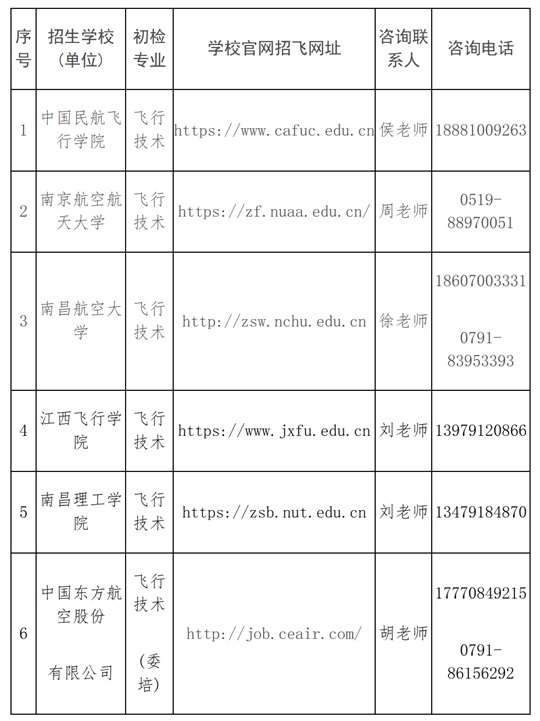 | 序号 | 招生学校（单位） | 初检专业 | 学校官网招飞网址 | 咨询联系人 | 咨询电话 |
|---|---|---|---|---|---|
| 1 | 中国民航飞行学院 | 飞行技术 | https://www.cafuc.edu.cn | 侯老师 | 18881009263 |
| 2 | 南京航空航天大学 | 飞行技术 | https://zf.nuaa.edu.cn/ | 周老师 | 0519-88970051 |
| 3 | 南昌航空大学 | 飞行技术 | http://zsw.nchu.edu.cn | 徐老师 | 18607003331 0791-83953393 |
| 4 | 江西飞行学院 | 飞行技术 | https://www.jxfu.edu.cn | 刘老师 | 13979120866 |
| 5 | 南昌理工学院 | 飞行技术 | https://zsb.nut.edu.cn | 刘老师 | 13479184870 |
| 6 | 中国东方航空股份 有限公司 | 飞行技术 （委培） | http://job.ceair.com/ | 胡老师 | 17770849215 0791-86156292 |